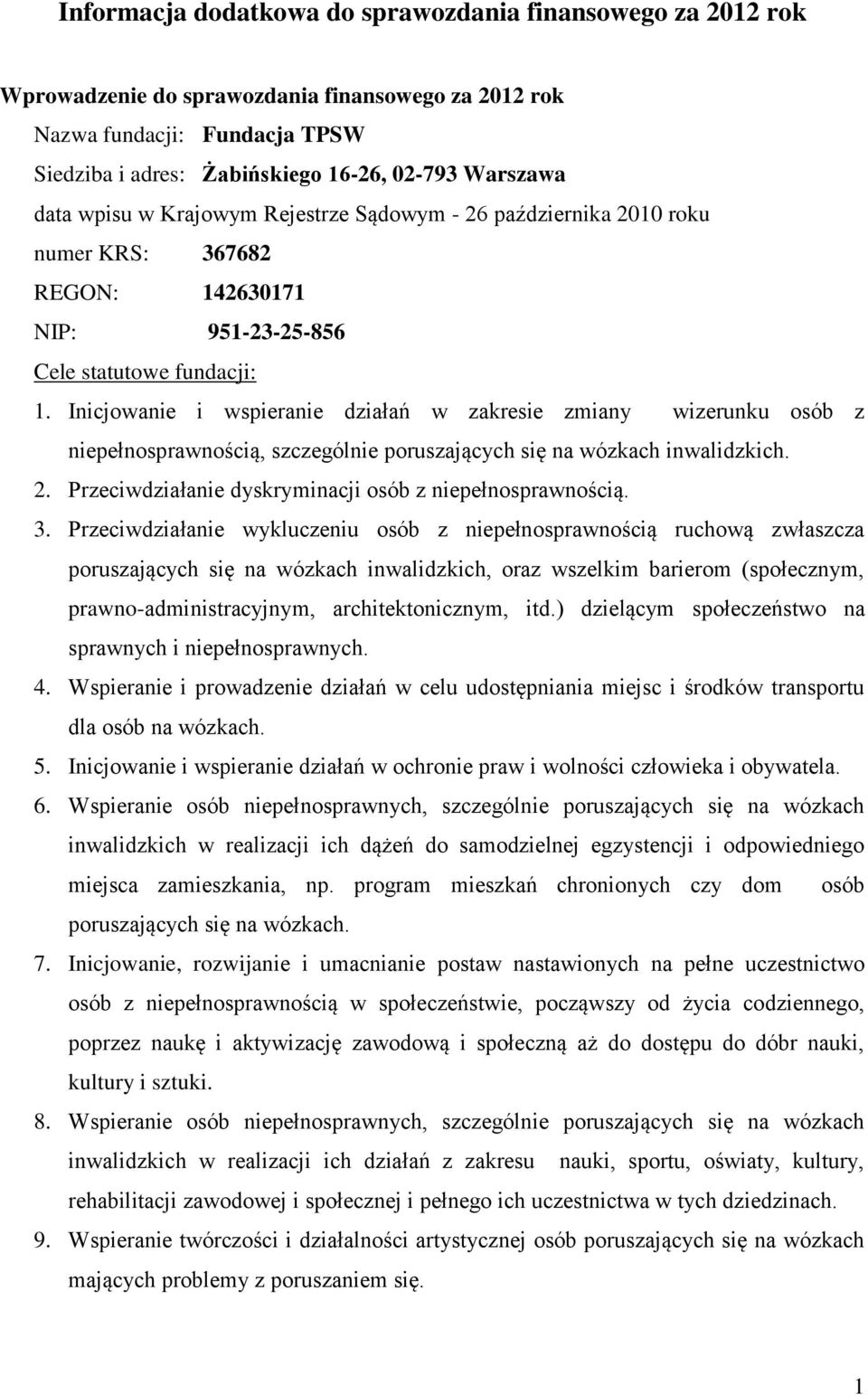 Informacja dodatkowa do sprawozdania finansowego za 2012 rok

Wprowadzenie do sprawozdania finansowego za 2012 rok

Nazwa fundacji: Fundacja TPSW

Siedziba i adres: Żabińskiego 16-26, 02-793 Warszawa

data wpisu w Krajowym Rejestrze Sądowym - 26 października 2010 roku

numer KRS: 367682

REGON: 142630171

NIP: 951-23-25-856

Cele statutowe fundacji:

1. Inicjowanie i wspieranie działań w zakresie zmiany wizerunku osób z niepełnosprawnością, szczególnie poruszających się na wózkach inwalidzkich.

2. Przeciwdziałanie dyskryminacji osób z niepełnosprawnością.

3. Przeciwdziałanie wykluczeniu osób z niepełnosprawnością ruchową zwłaszcza poruszających się na wózkach inwalidzkich, oraz wszelkim barierom (społecznym, prawno-administracyjnym, architektonicznym, itd.) dzielącym społeczeństwo na sprawnych i niepełnosprawnych.

4. Wspieranie i prowadzenie działań w celu udostępniania miejsc i środków transportu dla osób na wózkach.

5. Inicjowanie i wspieranie działań w ochronie praw i wolności człowieka i obywatela.

6. Wspieranie osób niepełnosprawnych, szczególnie poruszających się na wózkach inwalidzkich w realizacji ich dążeń do samodzielnej egzystencji i odpowiedniego miejsca zamieszkania, np. program mieszkań chronionych czy dom osób poruszających się na wózkach.

7. Inicjowanie, rozwijanie i umacnianie postaw nastawionych na pełne uczestnictwo osób z niepełnosprawnością w społeczeństwie, począwszy od życia codziennego, poprzez naukę i aktywizację zawodową i społeczną aż do dostępu do dóbr nauki, kultury i sztuki.

8. Wspieranie osób niepełnosprawnych, szczególnie poruszających się na wózkach inwalidzkich w realizacji ich działań z zakresu nauki, sportu, oświaty, kultury, rehabilitacji zawodowej i społecznej i pełnego ich uczestnictwa w tych dziedzinach.

9. Wspieranie twórczości i działalności artystycznej osób poruszających się na wózkach mających problemy z poruszaniem się.

1